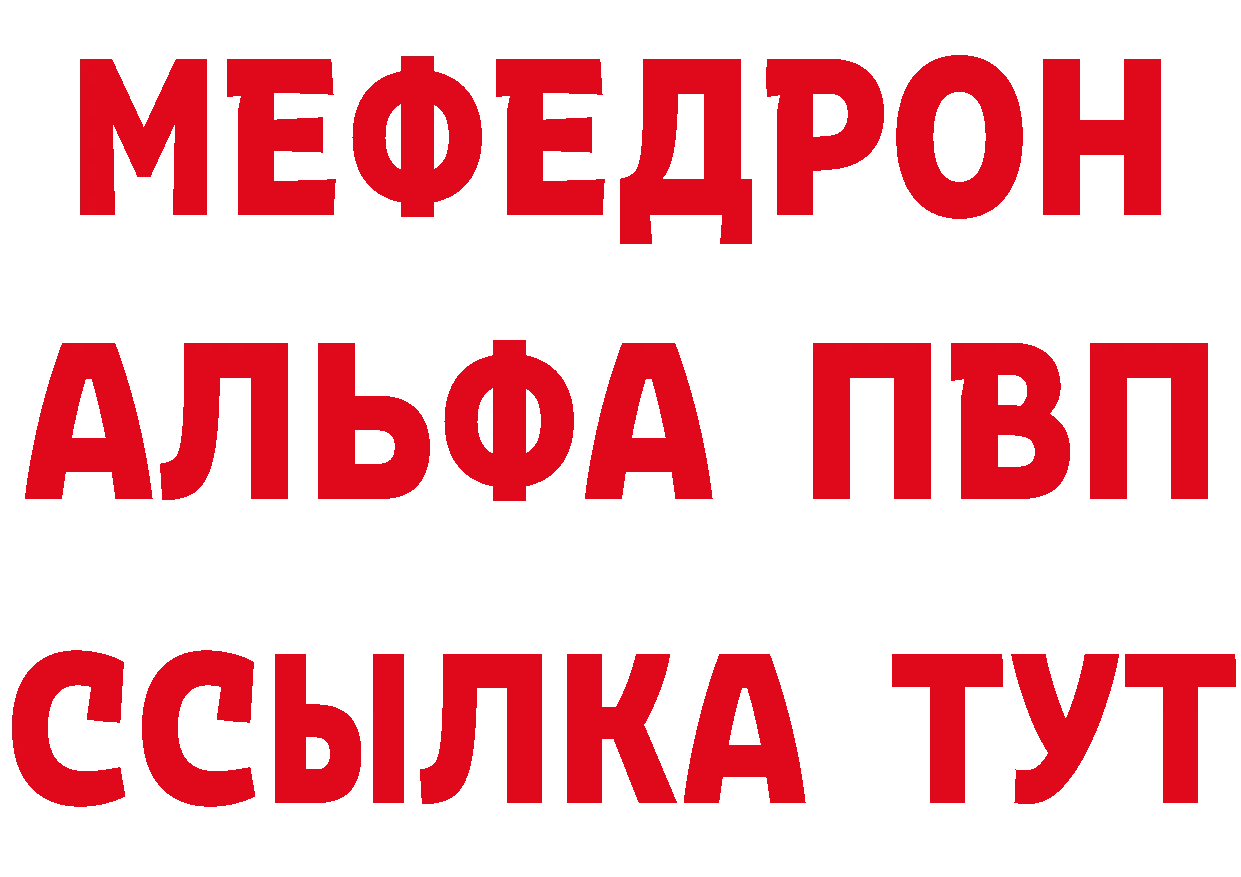 МЕФЕДРОН
АЛЬФА ПВП
ССЫЛКА ТУТ